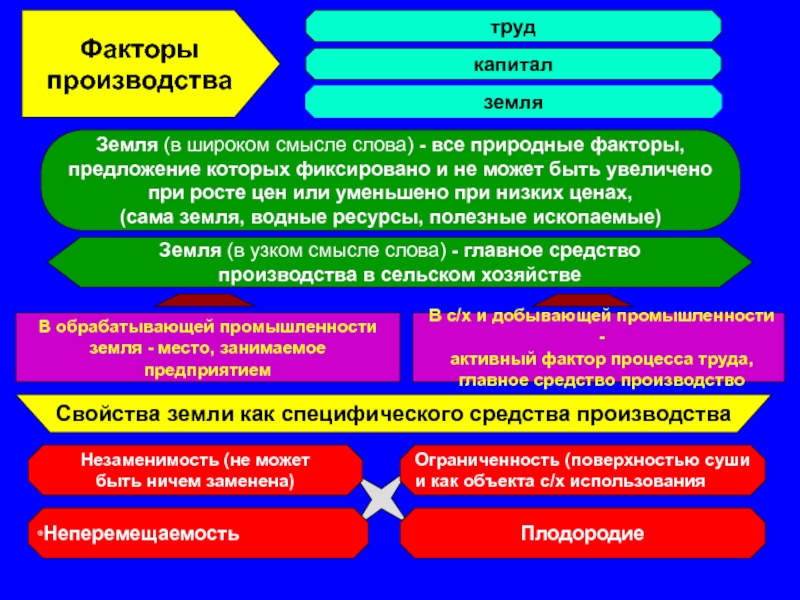 Факторы производства

труд

капитал

земля

Земля (в широком смысле слова) - все природные факторы, предложение которых фиксировано и не может быть увеличено при росте цен или уменьшено при низких ценах, (сама земля, водные ресурсы, полезные ископаемые)

Земля (в узком смысле слова) - главное средство производства в сельском хозяйстве

В обрабатывающей промышленности земля - место, занимаемое предприятием

В с/х и добывающей промышленности - активный фактор процесса труда, главное средство производство

Свойства земли как специфического средства производства

Незаменимость (не может быть ничем заменена)

Ограниченность (поверхностью суши и как объекта с/х использования

•Неперемещаемость

Плодородие